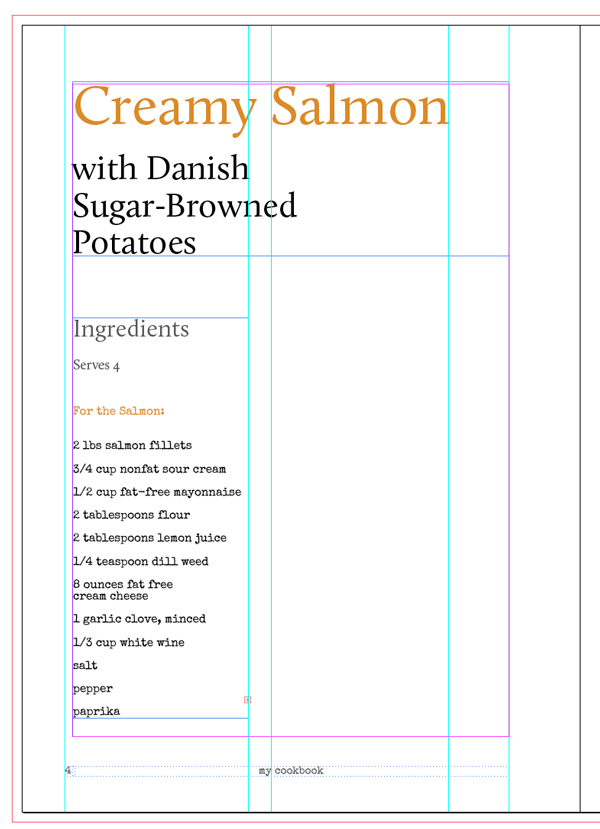 Creamy Salmon

with Danish Sugar-Browned Potatoes

Ingredients

Serves 4

For the Salmon:

2 lbs salmon fillets

3/4 cup nonfat sour cream

1/2 cup fat-free mayonnaise

2 tablespoons flour

2 tablespoons lemon juice

1/4 teaspoon dill weed

8 ounces fat free cream cheese

1 garlic clove, minced

1/3 cup white wine

salt

pepper

paprika

4

my cookbook